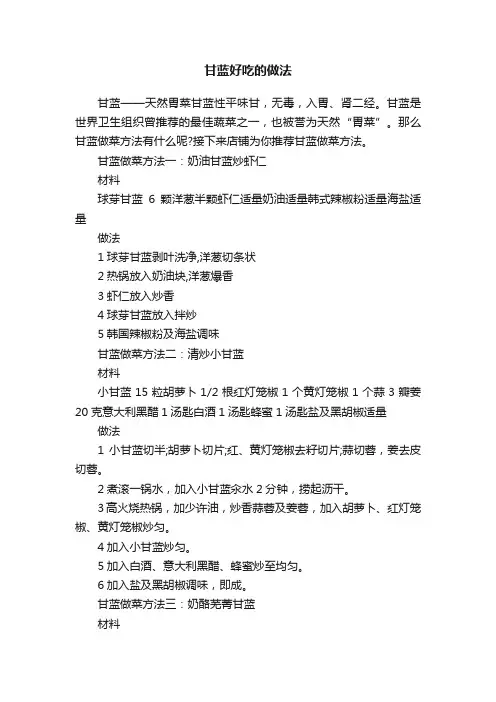 甘蓝好吃的做法

甘蓝——天然胃菜甘蓝性平味甘，无毒，入胃、肾二经。甘蓝是世界卫生组织曾推荐的最佳蔬菜之一，也被誉为天然“胃菜”。那么甘蓝做菜方法有什么呢?接下来店铺为你推荐甘蓝做菜方法。

甘蓝做菜方法一：奶油甘蓝炒虾仁

材料

球芽甘蓝 6 颗洋葱半颗虾仁适量奶油适量韩式辣椒粉适量海盐适量

做法

1 球芽甘蓝剥叶洗净,洋葱切条状

2 热锅放入奶油块,洋葱爆香

3 虾仁放入炒香

4 球芽甘蓝放入拌炒

5 韩国辣椒粉及海盐调味

甘蓝做菜方法二：清炒小甘蓝

材料

小甘蓝 15 粒胡萝卜 1/2 根红灯笼椒 1 个黄灯笼椒 1 个蒜 3 瓣姜 20 克意大利黑醋 1 汤匙白酒 1 汤匙蜂蜜 1 汤匙盐及黑胡椒适量

做法

1 小甘蓝切半;胡萝卜切片;红、黄灯笼椒去籽切片;蒜切蓉，姜去皮切蓉。

2 煮滚一锅水，加入小甘蓝汆水 2 分钟，捞起沥干。

3 高火烧热锅，加少许油，炒香蒜蓉及姜蓉，加入胡萝卜、红灯笼椒、黄灯笼椒炒匀。

4 加入小甘蓝炒匀。

5 加入白酒、意大利黑醋、蜂蜜炒至均匀。

6 加入盐及黑胡椒调味，即成。

甘蓝做菜方法三：奶酪芜菁甘蓝

材料